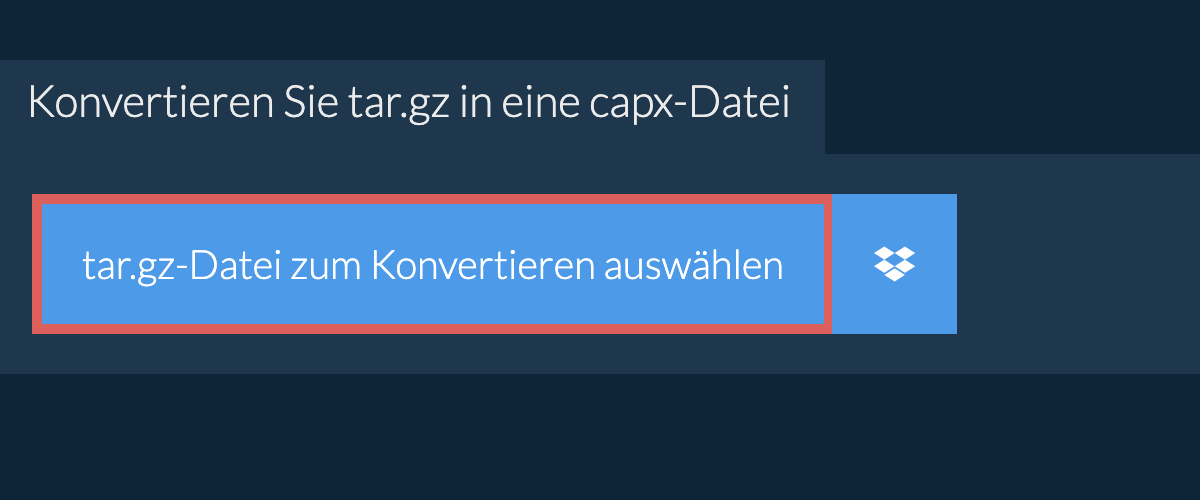 Konvertieren Sie tar.gz in eine capx-Datei

tar.gz-Datei zum Konvertieren auswählen